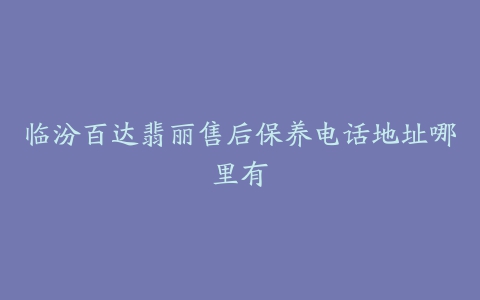 临汾百达翡丽售后保养电话地址哪里有